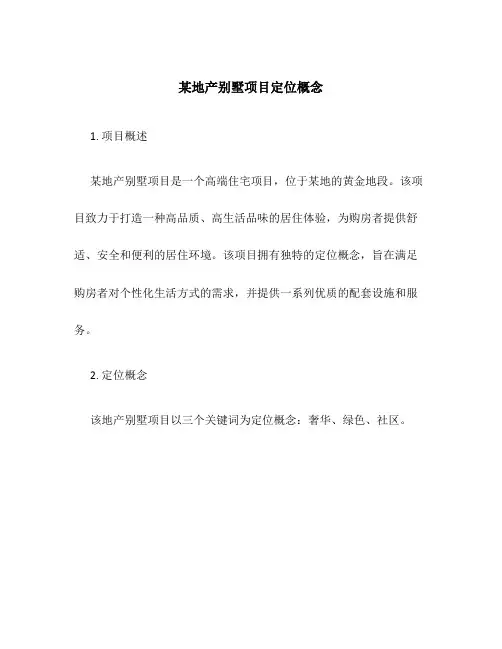 某地产别墅项目定位概念

1. 项目概述

某地产别墅项目是一个高端住宅项目，位于某地的黄金地段。该项目致力于打造一种高品质、高生活品味的居住体验，为购房者提供舒适、安全和便利的居住环境。该项目拥有独特的定位概念，旨在满足购房者对个性化生活方式的需求，并提供一系列优质的配套设施和服务。

2. 定位概念

该地产别墅项目以三个关键词为定位概念：奢华、绿色、社区。